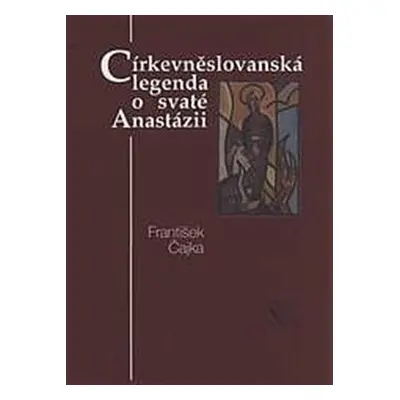 Církevněslovanská legenda o svaté Anastázii

František Čajka